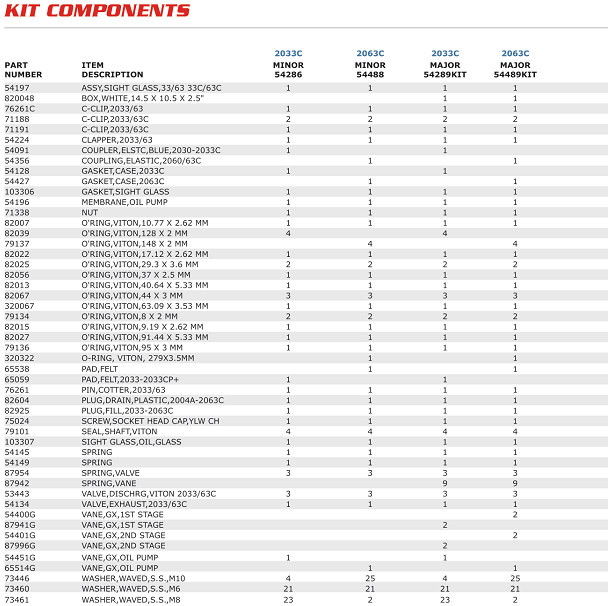 KIT COMPONENTS

| PART NUMBER | ITEM DESCRIPTION | 2033C MINOR 54286 | 2063C MINOR 54488 | 2033C MAJOR 54289KIT | 2063C MAJOR 54489KIT |
|---|---|---|---|---|---|
| 54197 | ASSY,SIGHT GLASS,33/63 33C/63C | 1 | 1 | 1 | 1 |
| 820048 | BOX,WHITE,14.5 X 10.5 X 2.5" | | | 1 | 1 |
| 76261C | C-CLIP,2033/63 | 1 | 1 | 1 | 1 |
| 71188 | C-CLIP,2033/63C | 2 | 2 | 2 | 2 |
| 71191 | C-CLIP,2033/63C | 1 | 1 | 1 | 1 |
| 54224 | CLAPPER,2033/63 | 1 | 1 | 1 | 1 |
| 54091 | COUPLER,ELSTC,BLUE,2030-2033C | 1 | | 1 | |
| 54356 | COUPLING,ELASTIC,2060/63C | | 1 | | 1 |
| 54128 | GASKET,CASE,2033C | 1 | | 1 | |
| 54427 | GASKET,CASE,2063C | | 1 | | 1 |
| 103306 | GASKET,SIGHT GLASS | 1 | 1 | 1 | 1 |
| 54196 | MEMBRANE,OIL PUMP | 1 | 1 | 1 | 1 |
| 71338 | NUT | 1 | 1 | 1 | 1 |
| 82007 | O'RING,VITON,10.77 X 2.62 MM | 1 | 1 | 1 | 1 |
| 82039 | O'RING,VITON,128 X 2 MM | 4 | | 4 | |
| 79137 | O'RING,VITON,148 X 2 MM | | 4 | | 4 |
| 82022 | O'RING,VITON,17.12 X 2.62 MM | 1 | 1 | 1 | 1 |
| 82025 | O'RING,VITON,29.3 X 3.6 MM | 2 | 2 | 2 | 2 |
| 82056 | O'RING,VITON,37 X 2.5 MM | 1 | 1 | 1 | 1 |
| 82013 | O'RING,VITON,40.64 X 5.33 MM | 1 | 1 | 1 | 1 |
| 82067 | O'RING,VITON,44 X 3 MM | 3 | 3 | 3 | 3 |
| 320067 | O'RING,VITON,63.09 X 3.53 MM | 1 | 1 | 1 | 1 |
| 79134 | O'RING,VITON,8 X 2 MM | 2 | 2 | 2 | 2 |
| 82015 | O'RING,VITON,9.19 X 2.62 MM | 1 | 1 | 1 | 1 |
| 82027 | O'RING,VITON,91.44 X 5.33 MM | 1 | 1 | 1 | 1 |
| 79136 | O'RING,VITON,95 X 3 MM | 1 | 1 | 1 | 1 |
| 320322 | O-RING, VITON, 279X3.5MM | | 1 | | 1 |
| 65538 | PAD,FELT | | 1 | | 1 |
| 65059 | PAD,FELT,2033-2033CP+ | 1 | | 1 | |
| 76261 | PIN,COTTER,2033/63 | 1 | 1 | 1 | 1 |
| 82604 | PLUG,DRAIN,PLASTIC,2004A-2063C | 1 | 1 | 1 | 1 |
| 82925 | PLUG,FILL,2033-2063C | 1 | 1 | 1 | 1 |
| 75024 | SCREW,SOCKET HEAD CAP,YLW CH | 1 | 1 | 1 | 1 |
| 79101 | SEAL,SHAFT,VITON | 4 | 4 | 4 | 4 |
| 103307 | SIGHT GLASS,OIL,GLASS | 1 | 1 | 1 | 1 |
| 54145 | SPRING | 1 | 1 | 1 | 1 |
| 54149 | SPRING | 1 | 1 | 1 | 1 |
| 87954 | SPRING,VALVE | 3 | 3 | 3 | 3 |
| 87942 | SPRING,VANE | | | 9 | 9 |
| 53443 | VALVE,DISCHRG,VITON 2033/63C | 3 | 3 | 3 | 3 |
| 54134 | VALVE,EXHAUST,2033/63C | 1 | 1 | 1 | 1 |
| 54400G | VANE,GX,1ST STAGE | | | | 2 |
| 87941G | VANE,GX,1ST STAGE | | | 2 | |
| 54401G | VANE,GX,2ND STAGE | | | | 2 |
| 87996G | VANE,GX,2ND STAGE | | | 2 | |
| 54451G | VANE,GX,OIL PUMP | 1 | | 1 | |
| 65514G | VANE,GX,OIL PUMP | | 1 | | 1 |
| 73446 | WASHER,WAVED,S.S.,M10 | 4 | 25 | 4 | 25 |
| 73460 | WASHER,WAVED,S.S.,M6 | 21 | 21 | 21 | 21 |
| 73461 | WASHER,WAVED,S.S.,M8 | 23 | 2 | 23 | 2 |